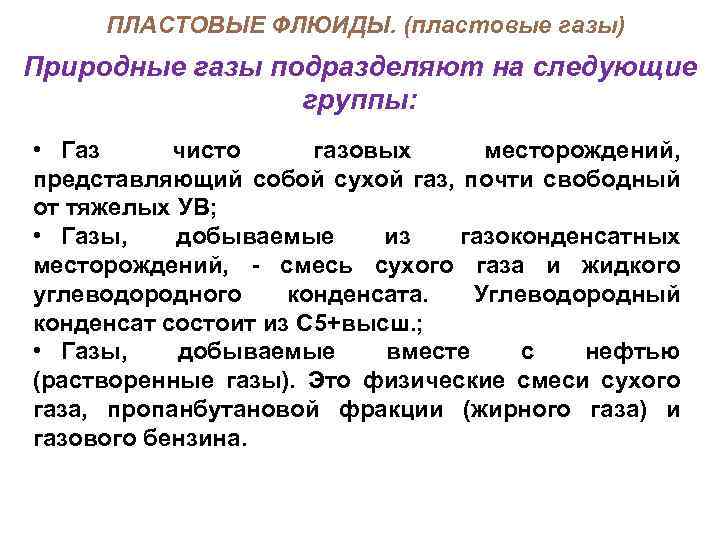 ПЛАСТОВЫЕ ФЛЮИДЫ. (пластовые газы)

Природные газы подразделяют на следующие группы:

• Газ чисто газовых месторождений, представляющий собой сухой газ, почти свободный от тяжелых УВ;
• Газы, добываемые из газоконденсатных месторождений, - смесь сухого газа и жидкого углеводородного конденсата. Углеводородный конденсат состоит из С5+высш.;
• Газы, добываемые вместе с нефтью (растворенные газы). Это физические смеси сухого газа, пропанбутановой фракции (жирного газа) и газового бензина.